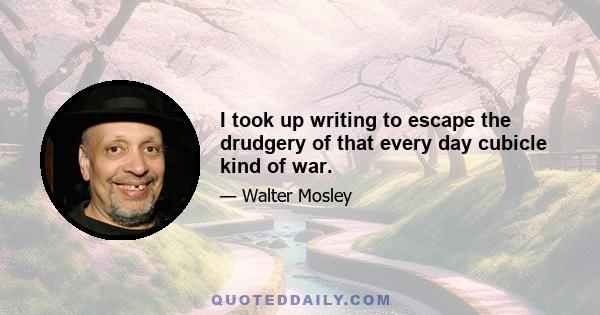 I took up writing to escape the drudgery of that every day cubicle kind of war.

— Walter Mosley

QUOTEDDAILY.COM